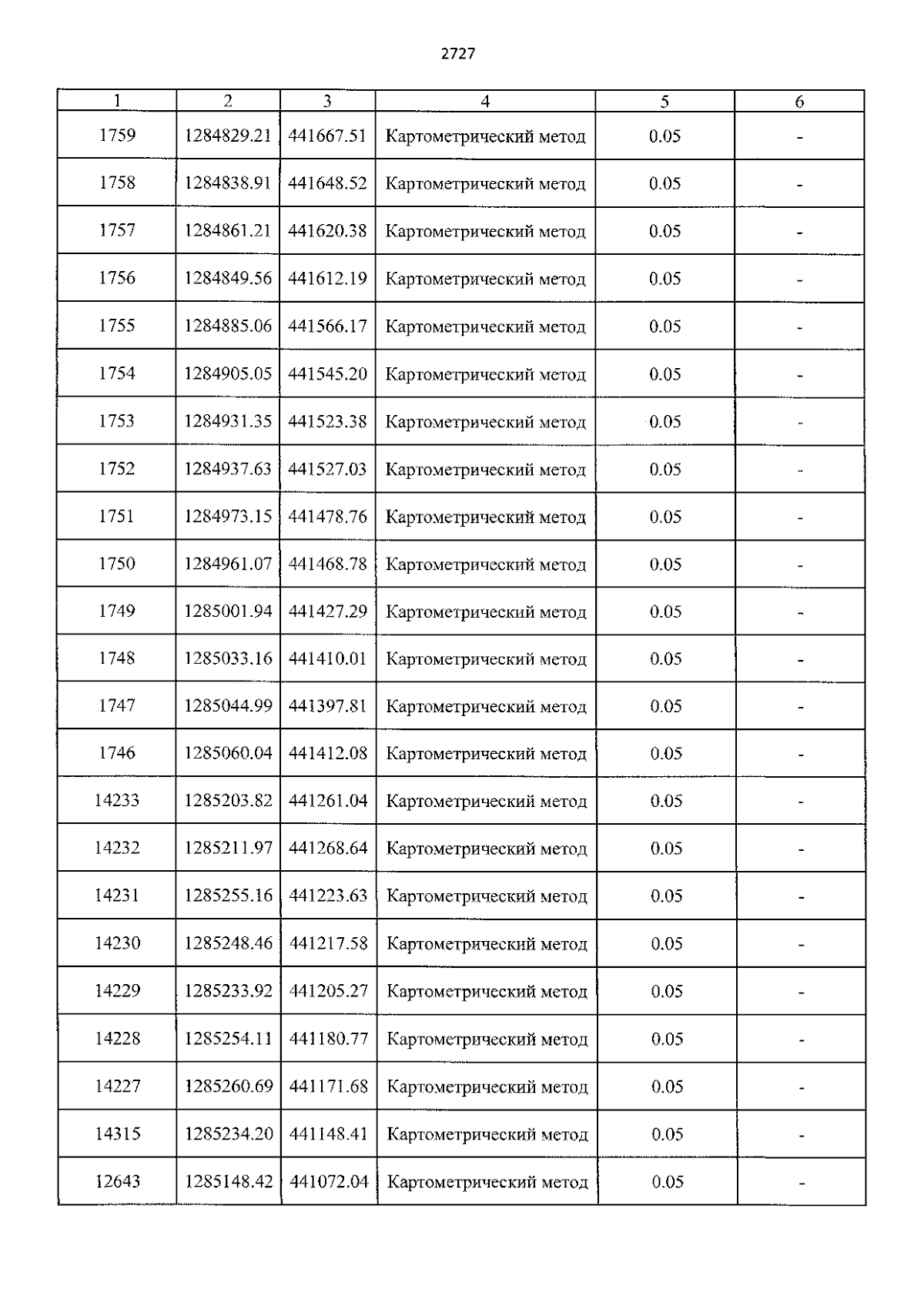 2727

| 1 | 2 | 3 | 4 | 5 | 6 |
|---|---|---|---|---|---|
| 1759 | 1284829.21 | 441667.51 | Картометрический метод | 0.05 | - |
| 1758 | 1284838.91 | 441648.52 | Картометрический метод | 0.05 | - |
| 1757 | 1284861.21 | 441620.38 | Картометрический метод | 0.05 | - |
| 1756 | 1284849.56 | 441612.19 | Картометрический метод | 0.05 | - |
| 1755 | 1284885.06 | 441566.17 | Картометрический метод | 0.05 | - |
| 1754 | 1284905.05 | 441545.20 | Картометрический метод | 0.05 | - |
| 1753 | 1284931.35 | 441523.38 | Картометрический метод | 0.05 | - |
| 1752 | 1284937.63 | 441527.03 | Картометрический метод | 0.05 | - |
| 1751 | 1284973.15 | 441478.76 | Картометрический метод | 0.05 | - |
| 1750 | 1284961.07 | 441468.78 | Картометрический метод | 0.05 | - |
| 1749 | 1285001.94 | 441427.29 | Картометрический метод | 0.05 | - |
| 1748 | 1285033.16 | 441410.01 | Картометрический метод | 0.05 | - |
| 1747 | 1285044.99 | 441397.81 | Картометрический метод | 0.05 | - |
| 1746 | 1285060.04 | 441412.08 | Картометрический метод | 0.05 | - |
| 14233 | 1285203.82 | 441261.04 | Картометрический метод | 0.05 | - |
| 14232 | 1285211.97 | 441268.64 | Картометрический метод | 0.05 | - |
| 14231 | 1285255.16 | 441223.63 | Картометрический метод | 0.05 | - |
| 14230 | 1285248.46 | 441217.58 | Картометрический метод | 0.05 | - |
| 14229 | 1285233.92 | 441205.27 | Картометрический метод | 0.05 | - |
| 14228 | 1285254.11 | 441180.77 | Картометрический метод | 0.05 | - |
| 14227 | 1285260.69 | 441171.68 | Картометрический метод | 0.05 | - |
| 14315 | 1285234.20 | 441148.41 | Картометрический метод | 0.05 | - |
| 12643 | 1285148.42 | 441072.04 | Картометрический метод | 0.05 | - |